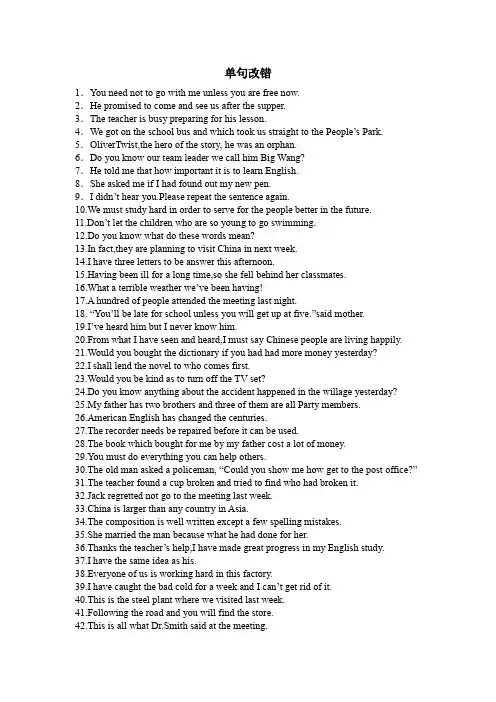 单句改错

1．You need not to go with me unless you are free now.
2．He promised to come and see us after the supper.
3．The teacher is busy preparing for his lesson.
4．We got on the school bus and which took us straight to the People's Park.
5．OliverTwist,the hero of the story, he was an orphan.
6．Do you know our team leader we call him Big Wang?
7．He told me that how important it is to learn English.
8．She asked me if I had found out my new pen.
9．I didn't hear you.Please repeat the sentence again.
10.We must study hard in order to serve for the people better in the future.
11.Don't let the children who are so young to go swimming.
12.Do you know what do these words mean?
13.In fact,they are planning to visit China in next week.
14.I have three letters to be answer this afternoon.
15.Having been ill for a long time,so she fell behind her classmates.
16.What a terrible weather we've been having!
17.A hundred of people attended the meeting last night.
18. "You'll be late for school unless you will get up at five."said mother.
19.I've heard him but I never know him.
20.From what I have seen and heard,I must say Chinese people are living happily.
21.Would you bought the dictionary if you had had more money yesterday?
22.I shall lend the novel to who comes first.
23.Would you be kind as to turn off the TV set?
24.Do you know anything about the accident happened in the willage yesterday?
25.My father has two brothers and three of them are all Party members.
26.American English has changed the centuries.
27.The recorder needs be repaired before it can be used.
28.The book which bought for me by my father cost a lot of money.
29.You must do everything you can help others.
30.The old man asked a policeman, "Could you show me how get to the post office?"
31.The teacher found a cup broken and tried to find who had broken it.
32.Jack regretted not go to the meeting last week.
33.China is larger than any country in Asia.
34.The composition is well written except a few spelling mistakes.
35.She married the man because what he had done for her.
36.Thanks the teacher's help,I have made great progress in my English study.
37.I have the same idea as his.
38.Everyone of us is working hard in this factory.
39.I have caught the bad cold for a week and I can't get rid of it.
40.This is the steel plant where we visited last week.
41.Following the road and you will find the store.
42.This is all what Dr.Smith said at the meeting.